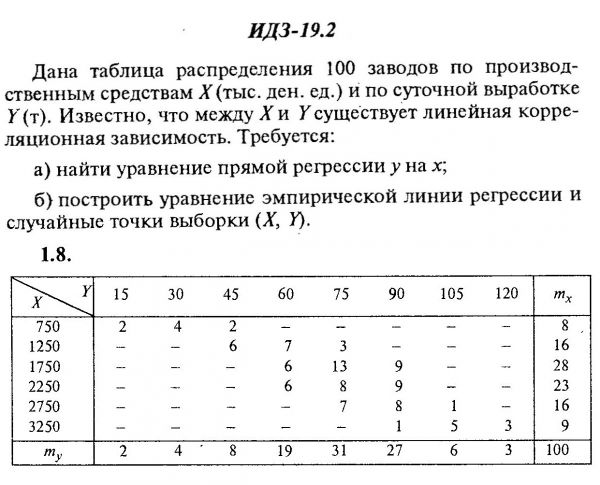 ИДЗ-19.2

Дана таблица распределения 100 заводов по производственным средствам $X$ (тыс. ден. ед.) и по суточной выработке $Y$ (т). Известно, что между $X$ и $Y$ существует линейная корреляционная зависимость. Требуется:

а) найти уравнение прямой регрессии $y$ на $x$;

б) построить уравнение эмпирической линии регрессии и случайные точки выборки $(X, Y)$.

1.8.

| $X$ \ $Y$ | 15 | 30 | 45 | 60 | 75 | 90 | 105 | 120 | $m_x$ |
|---|---|---|---|---|---|---|---|---|---|
| 750 | 2 | 4 | 2 | – | – | – | – | – | 8 |
| 1250 | – | – | 6 | 7 | 3 | – | – | – | 16 |
| 1750 | – | – | – | 6 | 13 | 9 | – | – | 28 |
| 2250 | – | – | – | 6 | 8 | 9 | – | – | 23 |
| 2750 | – | – | – | – | 7 | 8 | 1 | – | 16 |
| 3250 | – | – | – | – | – | 1 | 5 | 3 | 9 |
| $m_y$ | 2 | 4 | 8 | 19 | 31 | 27 | 6 | 3 | 100 |